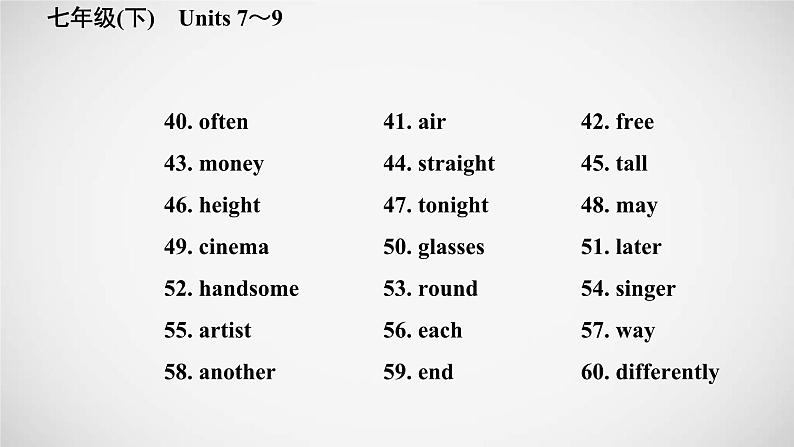 七年级(下)　Units 7～9

40. often　41. air　42. free
43. money　44. straight　45. tall
46. height　47. tonight　48. may
49. cinema　50. glasses　51. later
52. handsome　53. round　54. singer
55. artist　56. each　57. way
58. another　59. end　60. differently